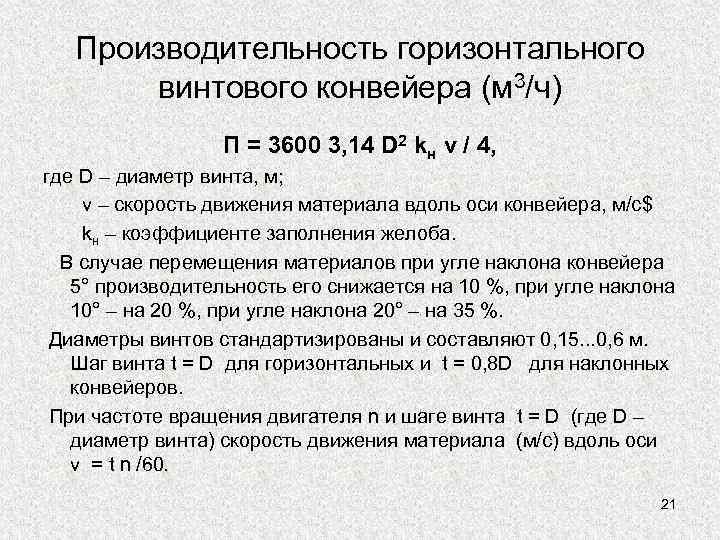 Производительность горизонтального винтового конвейера (м$^3$/ч)

П = 3600 3,14 D$^2$ k$_н$ v / 4,

где D – диаметр винта, м;

v – скорость движения материала вдоль оси конвейера, м/с$

k$_н$ – коэффициенте заполнения желоба.

В случае перемещения материалов при угле наклона конвейера 5° производительность его снижается на 10 %, при угле наклона 10° – на 20 %, при угле наклона 20° – на 35 %.

Диаметры винтов стандартизированы и составляют 0,15...0,6 м. Шаг винта t = D для горизонтальных и t = 0,8D для наклонных конвейеров.

При частоте вращения двигателя n и шаге винта t = D (где D – диаметр винта) скорость движения материала (м/с) вдоль оси v = t n /60.

21